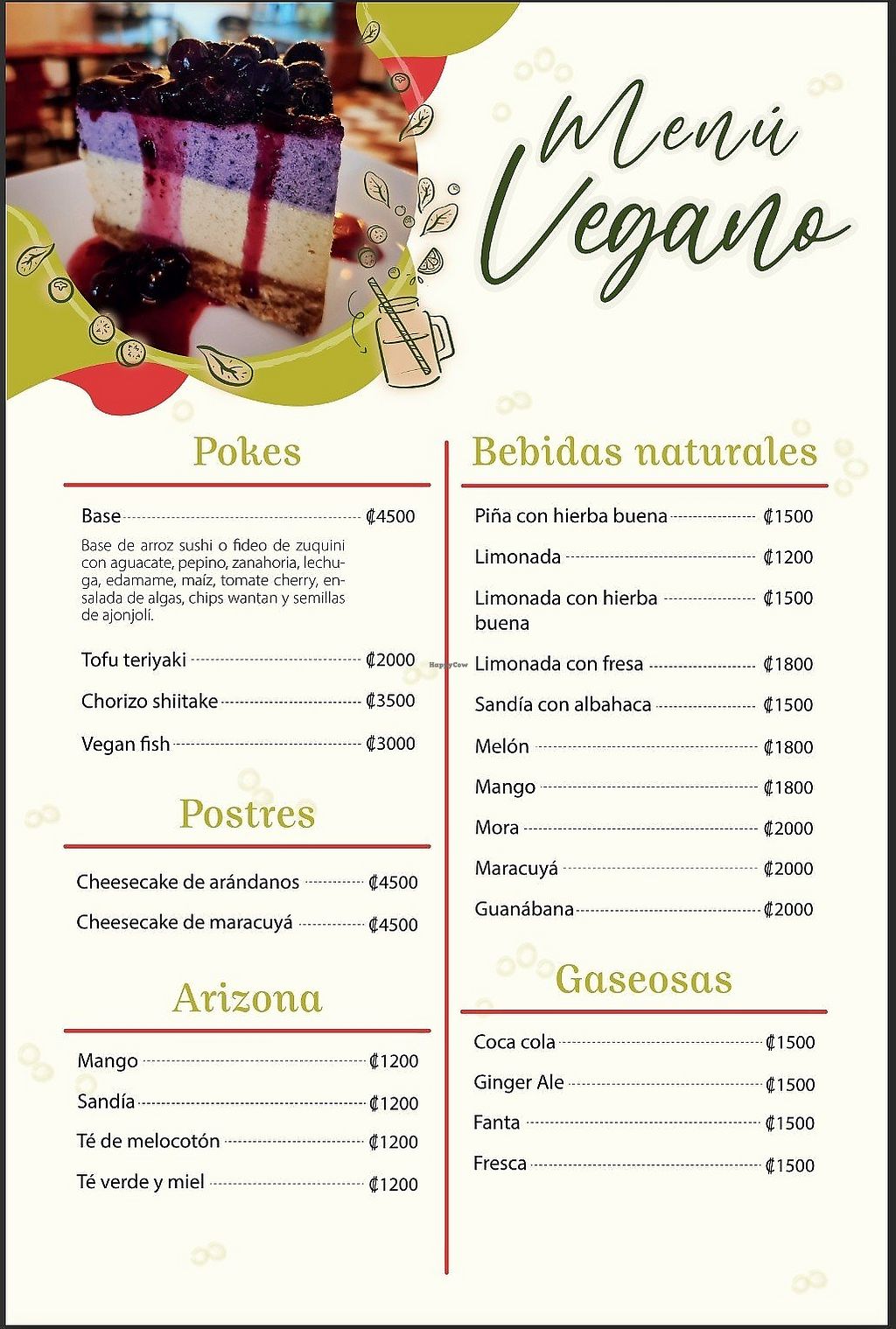 Menú Vegano

Pokes

Base ₡4500

Base de arroz sushi o fideo de zuquini con aguacate, pepino, zanahoria, lechuga, edamame, maíz, tomate cherry, ensalada de algas, chips wantan y semillas de ajonjolí.

Tofu teriyaki ₡2000

Chorizo shiitake ₡3500

Vegan fish ₡3000

Postres

Cheesecake de arándanos ₡4500

Cheesecake de maracuyá ₡4500

Arizona

Mango ₡1200

Sandía ₡1200

Té de melocotón ₡1200

Té verde y miel ₡1200

Bebidas naturales

Piña con hierba buena ₡1500

Limonada ₡1200

Limonada con hierba buena ₡1500

Limonada con fresa ₡1800

Sandía con albahaca ₡1500

Melón ₡1800

Mango ₡1800

Mora ₡2000

Maracuyá ₡2000

Guanábana ₡2000

Gaseosas

Coca cola ₡1500

Ginger Ale ₡1500

Fanta ₡1500

Fresca ₡1500

HappyCow